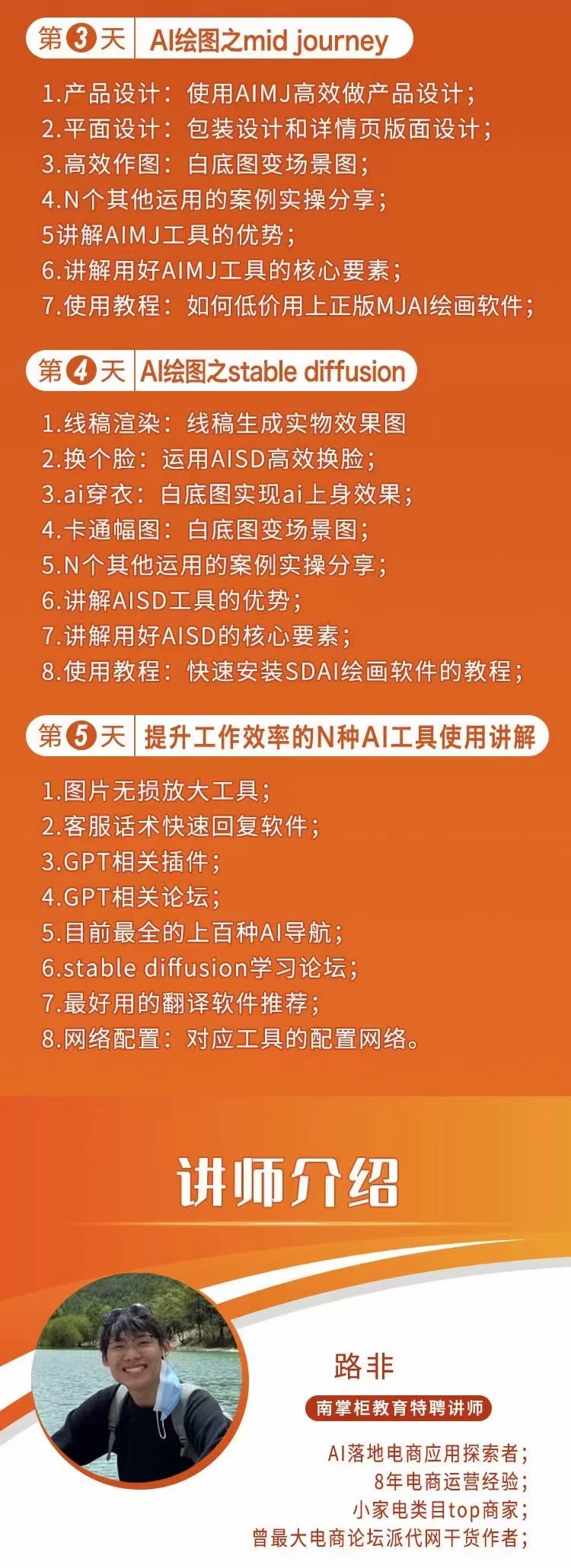 第3天 AI绘图之mid journey

1.产品设计：使用AIMJ高效做产品设计；
2.平面设计：包装设计和详情页版面设计；
3.高效作图：白底图变场景图；
4.N个其他运用的案例实操分享；
5讲解AIMJ工具的优势；
6.讲解用好AIMJ工具的核心要素；
7.使用教程：如何低价用上正版MJAI绘画软件；

第4天 AI绘图之stable diffusion

1.线稿渲染：线稿生成实物效果图
2.换个脸：运用AISD高效换脸；
3.ai穿衣：白底图实现ai上身效果；
4.卡通幅图：白底图变场景图；
5.N个其他运用的案例实操分享；
6.讲解AISD工具的优势；
7.讲解用好AISD的核心要素；
8.使用教程：快速安装SDAI绘画软件的教程；

第5天 提升工作效率的N种AI工具使用讲解

1.图片无损放大工具；
2.客服话术快速回复软件；
3.GPT相关插件；
4.GPT相关论坛；
5.目前最全的上百种AI导航；
6.stable diffusion学习论坛；
7.最好用的翻译软件推荐；
8.网络配置：对应工具的配置网络。

讲师介绍

路非

南掌柜教育特聘讲师

AI落地电商应用探索者；
8年电商运营经验；
小家电类目top商家；
曾最大电商论坛派代网干货作者；